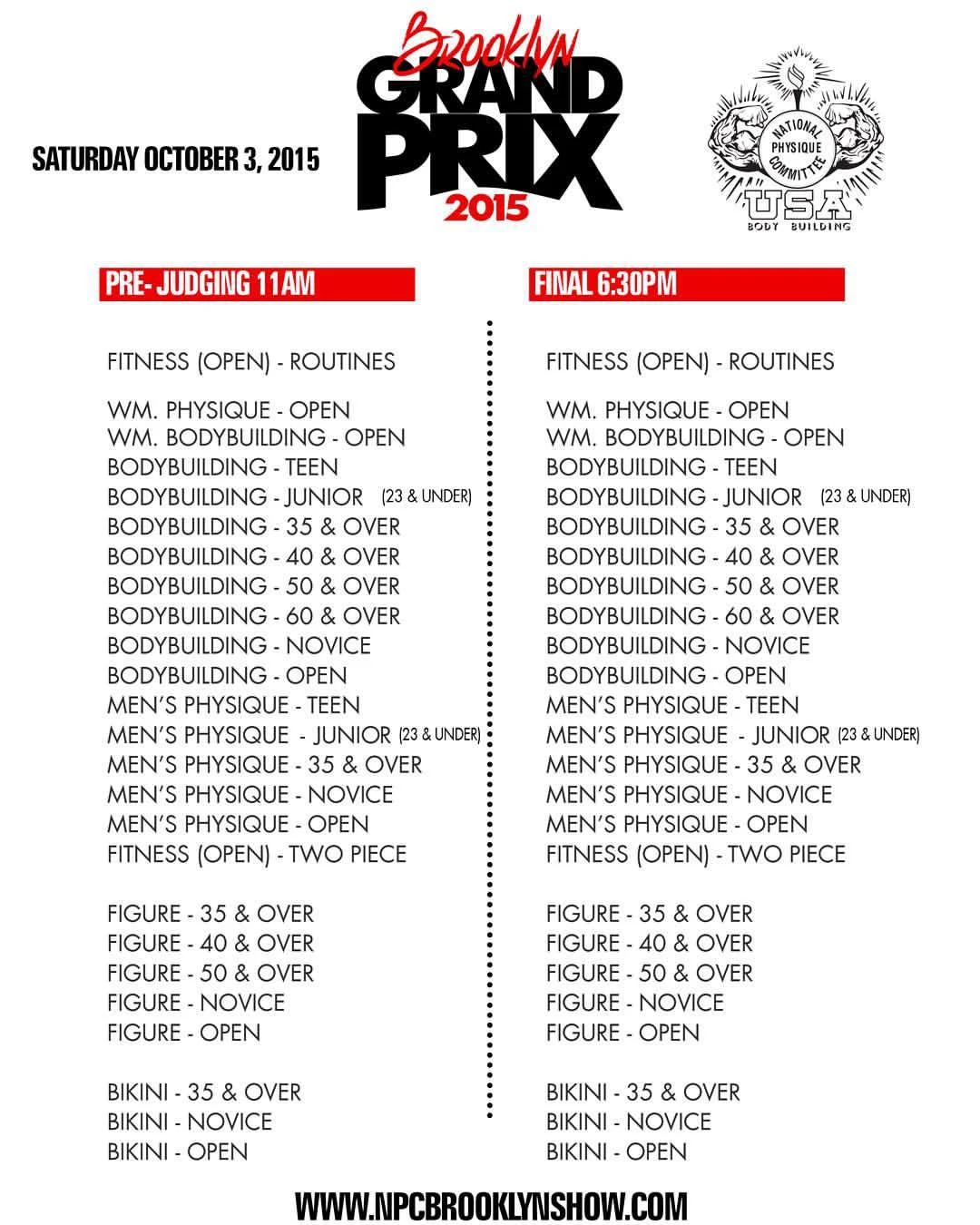 SATURDAY OCTOBER 3, 2015

Brooklyn
GRAND
PRIX
2015

NATIONAL PHYSIQUE COMMITTEE
USA
BODY BUILDING

PRE- JUDGING 11AM

FITNESS (OPEN) - ROUTINES

WM. PHYSIQUE - OPEN
WM. BODYBUILDING - OPEN
BODYBUILDING - TEEN
BODYBUILDING - JUNIOR (23 & UNDER)
BODYBUILDING - 35 & OVER
BODYBUILDING - 40 & OVER
BODYBUILDING - 50 & OVER
BODYBUILDING - 60 & OVER
BODYBUILDING - NOVICE
BODYBUILDING - OPEN
MEN'S PHYSIQUE - TEEN
MEN'S PHYSIQUE - JUNIOR (23 & UNDER)
MEN'S PHYSIQUE - 35 & OVER
MEN'S PHYSIQUE - NOVICE
MEN'S PHYSIQUE - OPEN
FITNESS (OPEN) - TWO PIECE

FIGURE - 35 & OVER
FIGURE - 40 & OVER
FIGURE - 50 & OVER
FIGURE - NOVICE
FIGURE - OPEN

BIKINI - 35 & OVER
BIKINI - NOVICE
BIKINI - OPEN

FINAL 6:30PM

FITNESS (OPEN) - ROUTINES

WM. PHYSIQUE - OPEN
WM. BODYBUILDING - OPEN
BODYBUILDING - TEEN
BODYBUILDING - JUNIOR (23 & UNDER)
BODYBUILDING - 35 & OVER
BODYBUILDING - 40 & OVER
BODYBUILDING - 50 & OVER
BODYBUILDING - 60 & OVER
BODYBUILDING - NOVICE
BODYBUILDING - OPEN
MEN'S PHYSIQUE - TEEN
MEN'S PHYSIQUE - JUNIOR (23 & UNDER)
MEN'S PHYSIQUE - 35 & OVER
MEN'S PHYSIQUE - NOVICE
MEN'S PHYSIQUE - OPEN
FITNESS (OPEN) - TWO PIECE

FIGURE - 35 & OVER
FIGURE - 40 & OVER
FIGURE - 50 & OVER
FIGURE - NOVICE
FIGURE - OPEN

BIKINI - 35 & OVER
BIKINI - NOVICE
BIKINI - OPEN

WWW.NPCBROOKLYNSHOW.COM